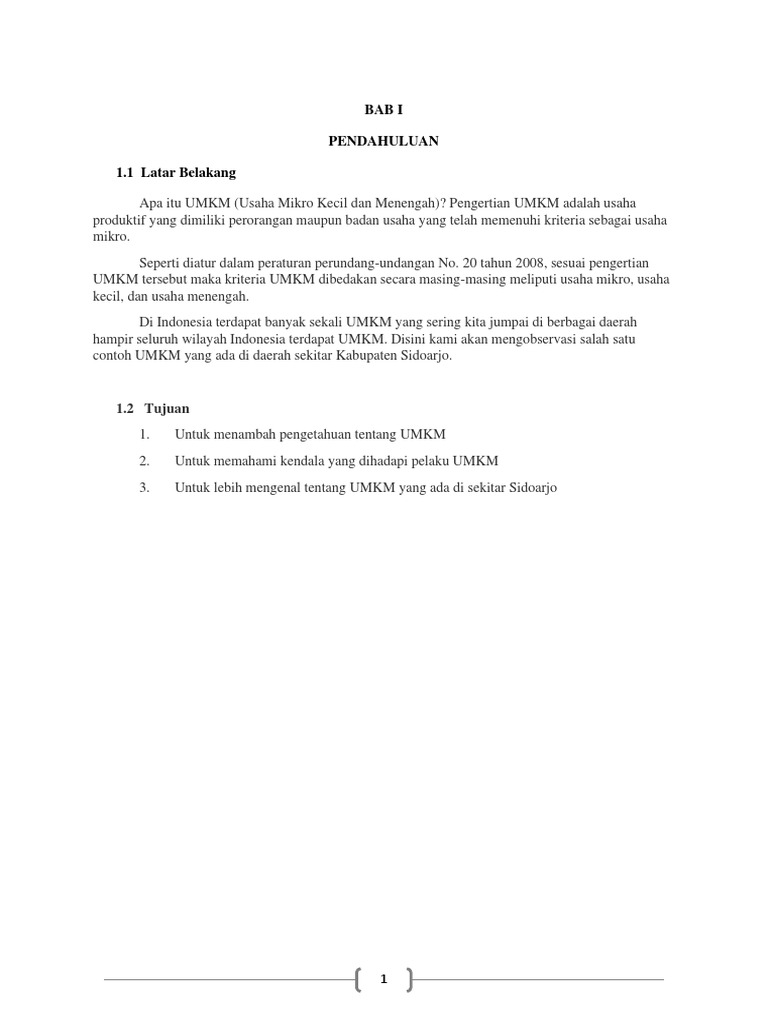 BAB I

PENDAHULUAN

1.1 Latar Belakang

Apa itu UMKM (Usaha Mikro Kecil dan Menengah)? Pengertian UMKM adalah usaha produktif yang dimiliki perorangan maupun badan usaha yang telah memenuhi kriteria sebagai usaha mikro.

Seperti diatur dalam peraturan perundang-undangan No. 20 tahun 2008, sesuai pengertian UMKM tersebut maka kriteria UMKM dibedakan secara masing-masing meliputi usaha mikro, usaha kecil, dan usaha menengah.

Di Indonesia terdapat banyak sekali UMKM yang sering kita jumpai di berbagai daerah hampir seluruh wilayah Indonesia terdapat UMKM. Disini kami akan mengobservasi salah satu contoh UMKM yang ada di daerah sekitar Kabupaten Sidoarjo.

1.2 Tujuan

1. Untuk menambah pengetahuan tentang UMKM

2. Untuk memahami kendala yang dihadapi pelaku UMKM

3. Untuk lebih mengenal tentang UMKM yang ada di sekitar Sidoarjo

1